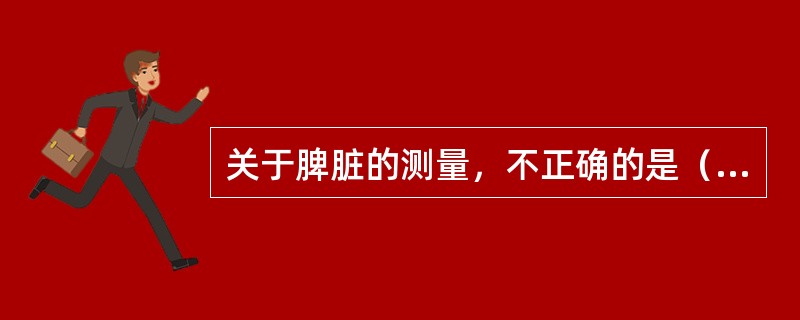 关于脾脏的测量，不正确的是（...